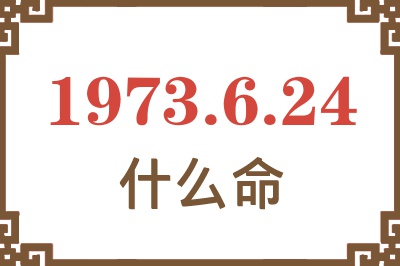 1973.6.24
什么命